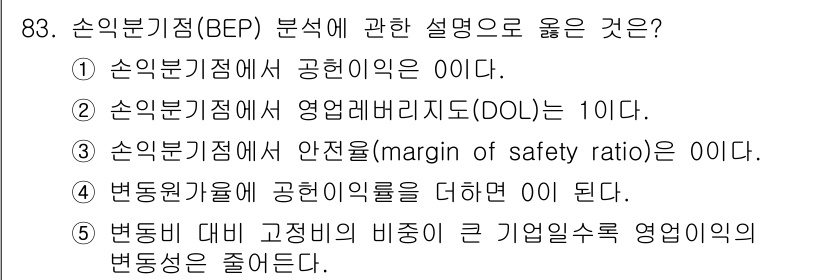 83. 손익분기점(BEP) 분석에 관한 설명으로 옳은 것은?

① 손익분기점에서 공헌이익은 0이다.

② 손익분기점에서 영업레버리지도(DOL)는 1이다.

③ 손익분기점에서 안전율(margin of safety ratio)은 0이다.

④ 변동원가율에 공헌이익률을 더하면 0이 된다.

⑤ 변동비 대비 고정비의 비중이 큰 기업일수록 영업이익의 변동성은 줄어든다.